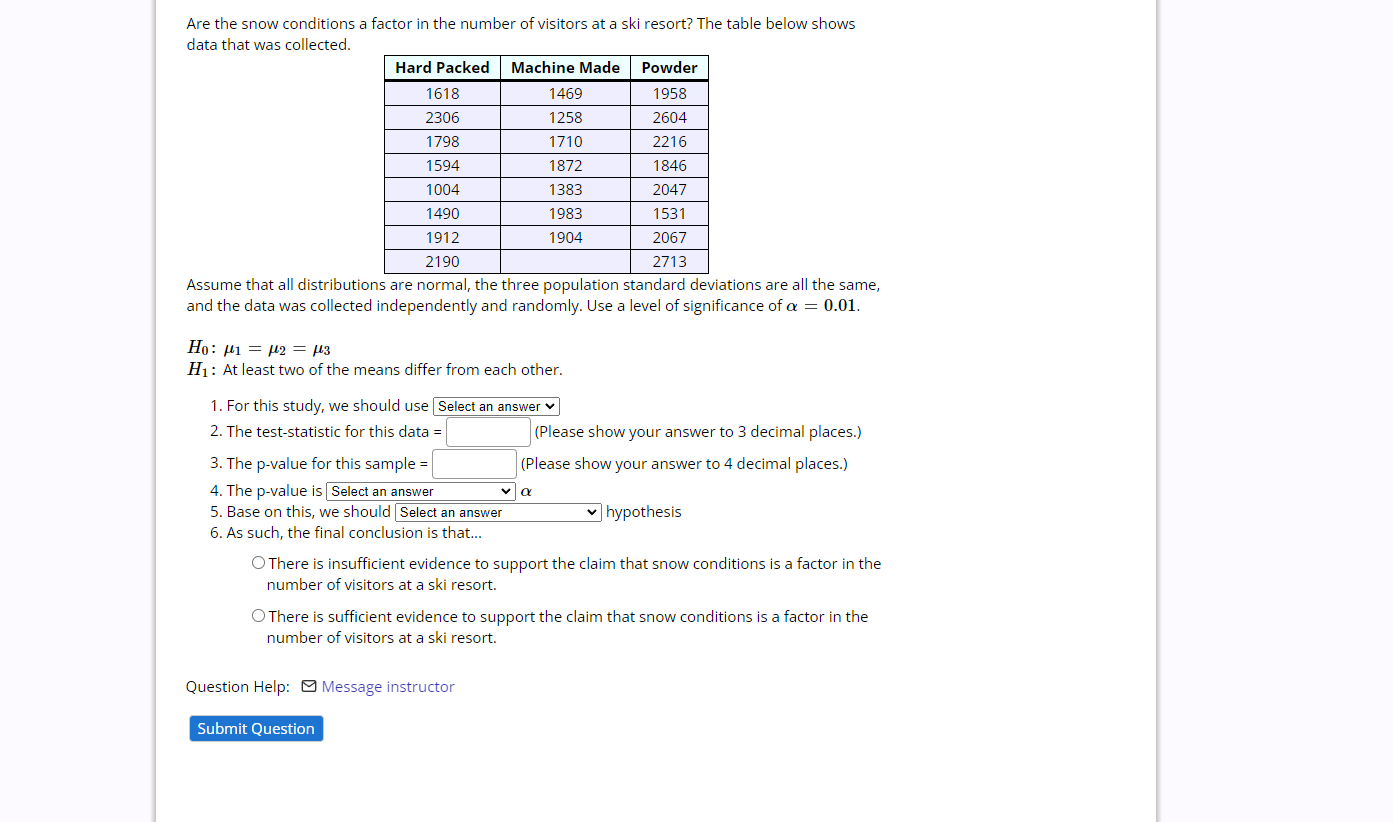 Are the snow conditions a factor in the number of visitors at a ski resort? The table below shows data that was collected.

| Hard Packed | Machine Made | Powder |
|---|---|---|
| 1618 | 1469 | 1958 |
| 2306 | 1258 | 2604 |
| 1798 | 1710 | 2216 |
| 1594 | 1872 | 1846 |
| 1004 | 1383 | 2047 |
| 1490 | 1983 | 1531 |
| 1912 | 1904 | 2067 |
| 2190 | | 2713 |

Assume that all distributions are normal, the three population standard deviations are all the same, and the data was collected independently and randomly. Use a level of significance of $\alpha = 0.01$.

$H_0$: $\mu_1 = \mu_2 = \mu_3$
$H_1$: At least two of the means differ from each other.

1. For this study, we should use Select an answer
2. The test-statistic for this data = (Please show your answer to 3 decimal places.)
3. The p-value for this sample = (Please show your answer to 4 decimal places.)
4. The p-value is Select an answer $\alpha$
5. Base on this, we should Select an answer hypothesis
6. As such, the final conclusion is that...

There is insufficient evidence to support the claim that snow conditions is a factor in the number of visitors at a ski resort.

There is sufficient evidence to support the claim that snow conditions is a factor in the number of visitors at a ski resort.

Question Help: Message instructor

Submit Question